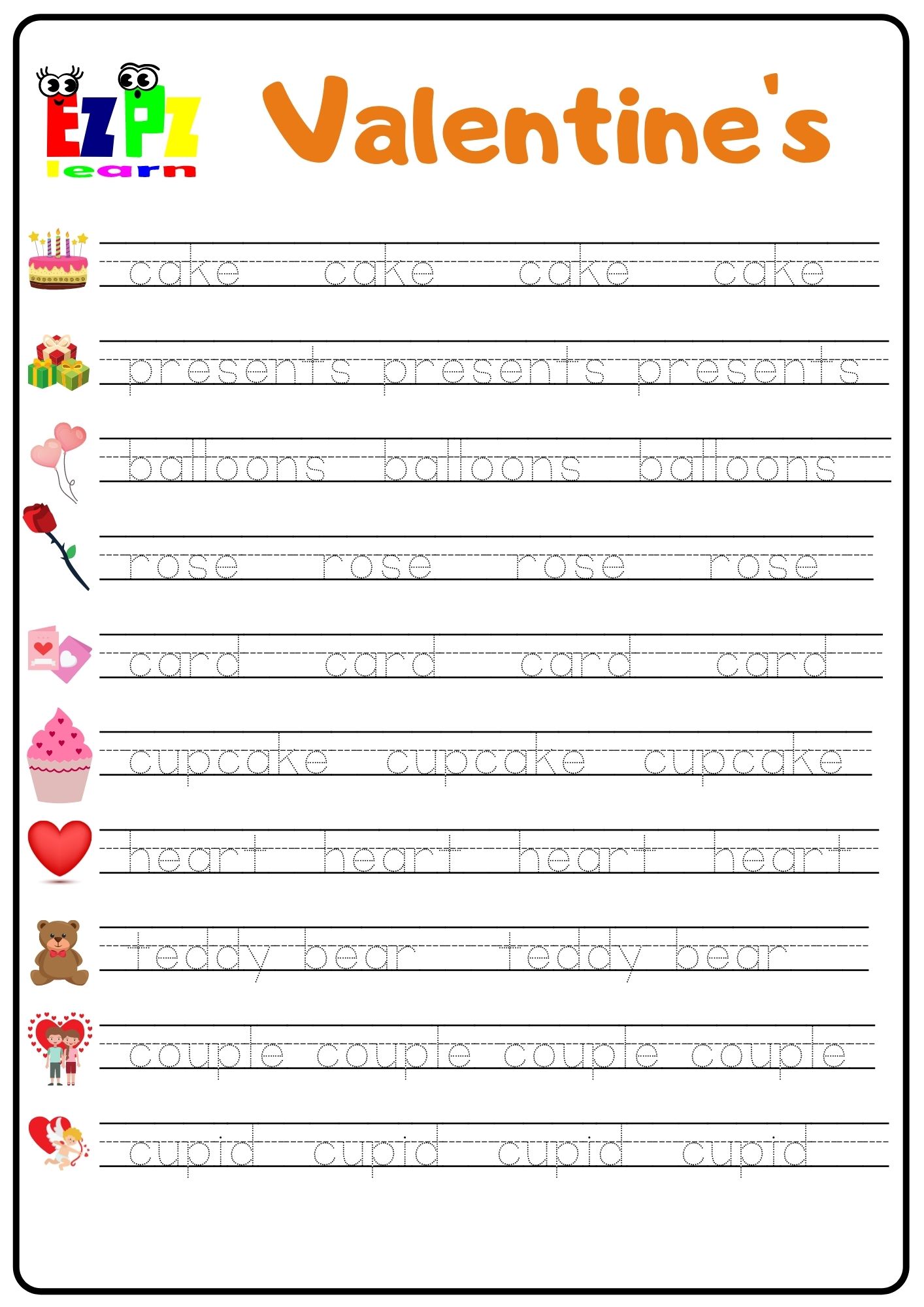 EZPZ
learn

Valentine's

cake cake cake cake

presents presents presents

balloons balloons balloons

rose rose rose rose

card card card card

cupcake cupcake cupcake

heart heart heart heart

teddy bear teddy bear

couple couple couple couple

cupid cupid cupid cupid